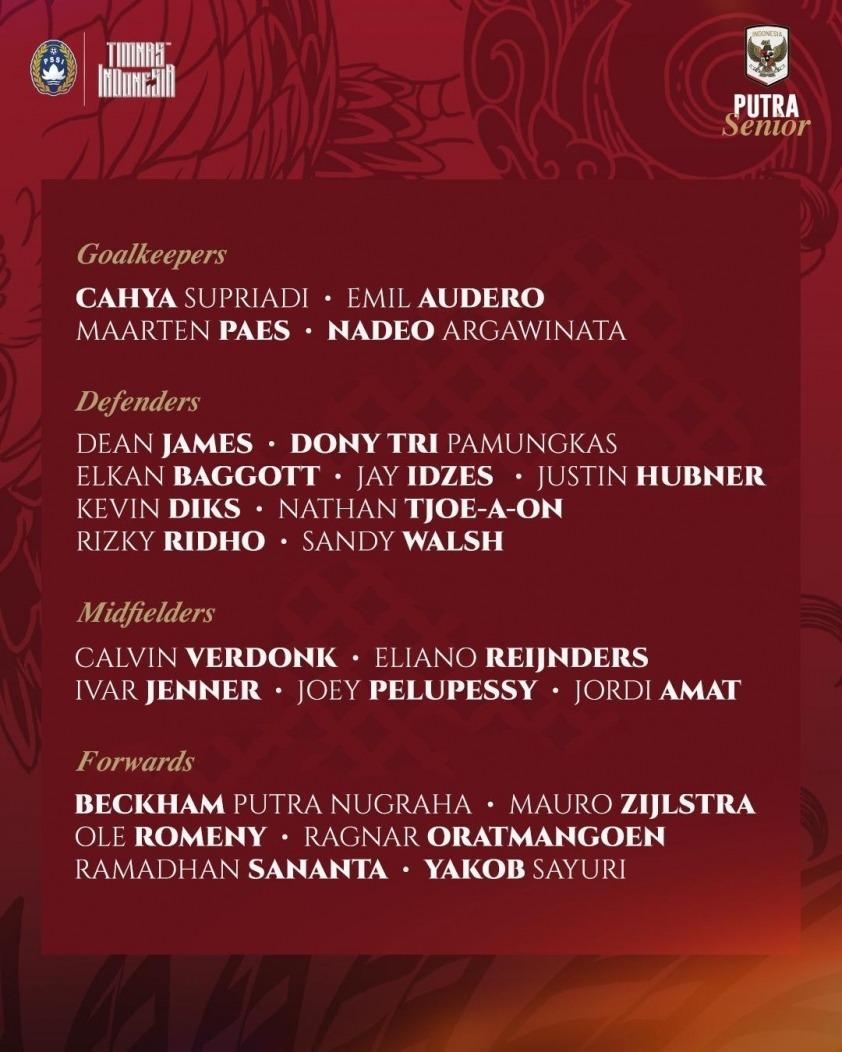 PSSI
TIMNAS INDONESIA

INDONESIA
PUTRA
Senior

Goalkeepers

CAHYA SUPRIADI • EMIL AUDERO
MAARTEN PAES • NADEO ARGAWINATA

Defenders

DEAN JAMES • DONY TRI PAMUNGKAS
ELKAN BAGGOTT • JAY IDZES • JUSTIN HUBNER
KEVIN DIKS • NATHAN TJOE-A-ON
RIZKY RIDHO • SANDY WALSH

Midfielders

CALVIN VERDONK • ELIANO REIJNDERS
IVAR JENNER • JOEY PELUPESSY • JORDI AMAT

Forwards

BECKHAM PUTRA NUGRAHA • MAURO ZIJLSTRA
OLE ROMENY • RAGNAR ORATMANGOEN
RAMADHAN SANANTA • YAKOB SAYURI